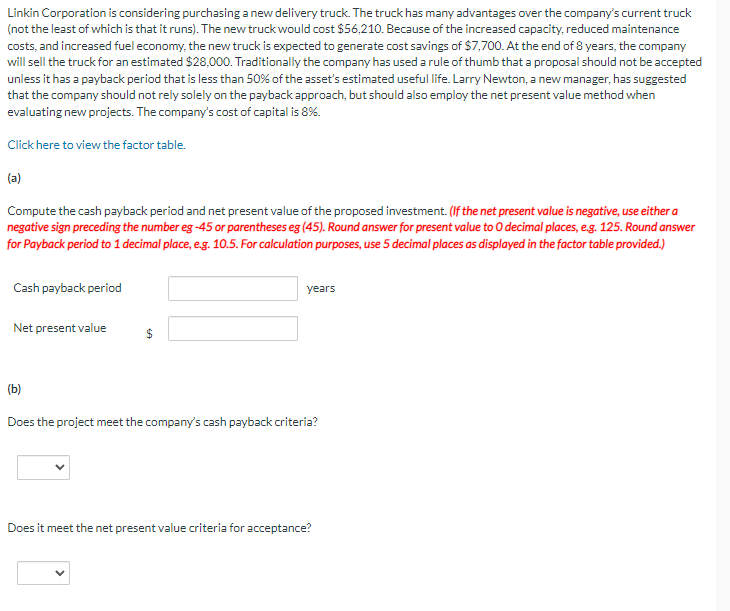 Linkin Corporation is considering purchasing a new delivery truck. The truck has many advantages over the company's current truck (not the least of which is that it runs). The new truck would cost $56,210. Because of the increased capacity, reduced maintenance costs, and increased fuel economy, the new truck is expected to generate cost savings of $7,700. At the end of 8 years, the company will sell the truck for an estimated $28,000. Traditionally the company has used a rule of thumb that a proposal should not be accepted unless it has a payback period that is less than 50% of the asset's estimated useful life. Larry Newton, a new manager, has suggested that the company should not rely solely on the payback approach, but should also employ the net present value method when evaluating new projects. The company's cost of capital is 8%.

Click here to view the factor table.

(a)

Compute the cash payback period and net present value of the proposed investment. (If the net present value is negative, use either a negative sign preceding the number eg -45 or parentheses eg (45). Round answer for present value to 0 decimal places, e.g. 125. Round answer for Payback period to 1 decimal place, e.g. 10.5. For calculation purposes, use 5 decimal places as displayed in the factor table provided.)

Cash payback period years

Net present value $

(b)

Does the project meet the company's cash payback criteria?

Does it meet the net present value criteria for acceptance?